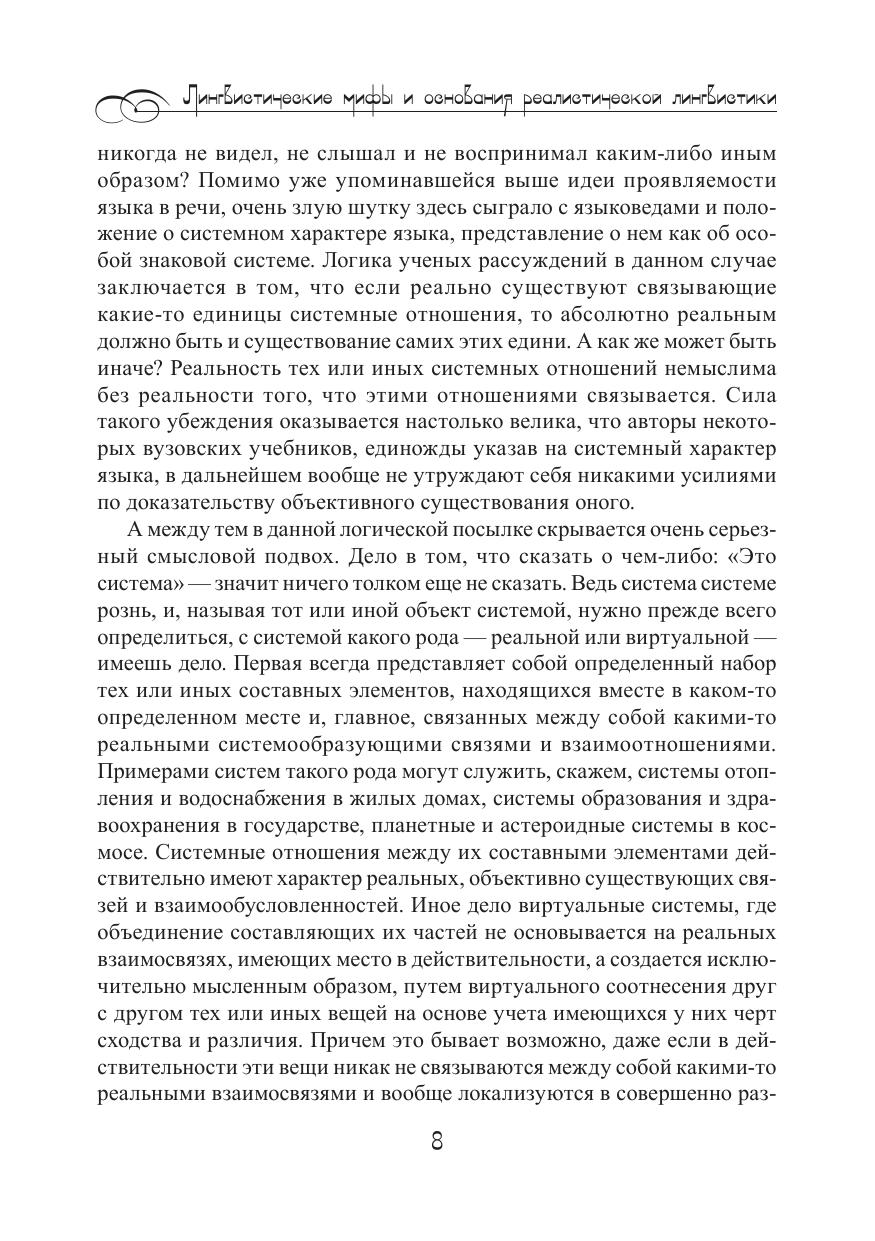 Лингвистические мифы и основания реалистической лингвистики

никогда не видел, не слышал и не воспринимал каким-либо иным образом? Помимо уже упоминавшейся выше идеи проявляемости языка в речи, очень злую шутку здесь сыграло с языковедами и положение о системном характере языка, представление о нем как об особой знаковой системе. Логика ученых рассуждений в данном случае заключается в том, что если реально существуют связывающие какие-то единицы системные отношения, то абсолютно реальным должно быть и существование самих этих едини. А как же может быть иначе? Реальность тех или иных системных отношений немыслима без реальности того, что этими отношениями связывается. Сила такого убеждения оказывается настолько велика, что авторы некоторых вузовских учебников, единожды указав на системный характер языка, в дальнейшем вообще не утруждают себя никакими усилиями по доказательству объективного существования оного.

А между тем в данной логической посылке скрывается очень серьезный смысловой подвох. Дело в том, что сказать о чем-либо: «Это система» — значит ничего толком еще не сказать. Ведь система системе рознь, и, называя тот или иной объект системой, нужно прежде всего определиться, с системой какого рода — реальной или виртуальной — имеешь дело. Первая всегда представляет собой определенный набор тех или иных составных элементов, находящихся вместе в каком-то определенном месте и, главное, связанных между собой какими-то реальными системообразующими связями и взаимоотношениями. Примерами систем такого рода могут служить, скажем, системы отопления и водоснабжения в жилых домах, системы образования и здравоохранения в государстве, планетные и астероидные системы в космосе. Системные отношения между их составными элементами действительно имеют характер реальных, объективно существующих связей и взаимообусловленностей. Иное дело виртуальные системы, где объединение составляющих их частей не основывается на реальных взаимосвязях, имеющих место в действительности, а создается исключительно мысленным образом, путем виртуального соотнесения друг с другом тех или иных вещей на основе учета имеющихся у них черт сходства и различия. Причем это бывает возможно, даже если в действительности эти вещи никак не связываются между собой какими-то реальными взаимосвязями и вообще локализуются в совершенно раз-

8